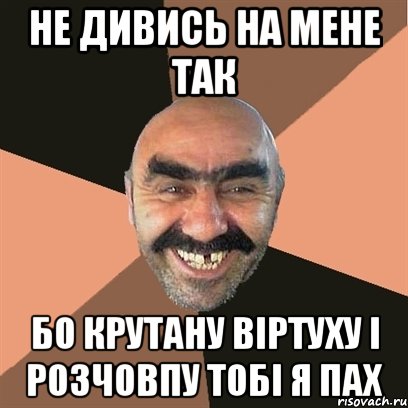 НЕ ДИВИСЬ НА МЕНЕ ТАК

БО КРУТАНУ ВІРТУХУ І РОЗЧОВПУ ТОБІ Я ПАХ

risovach.ru